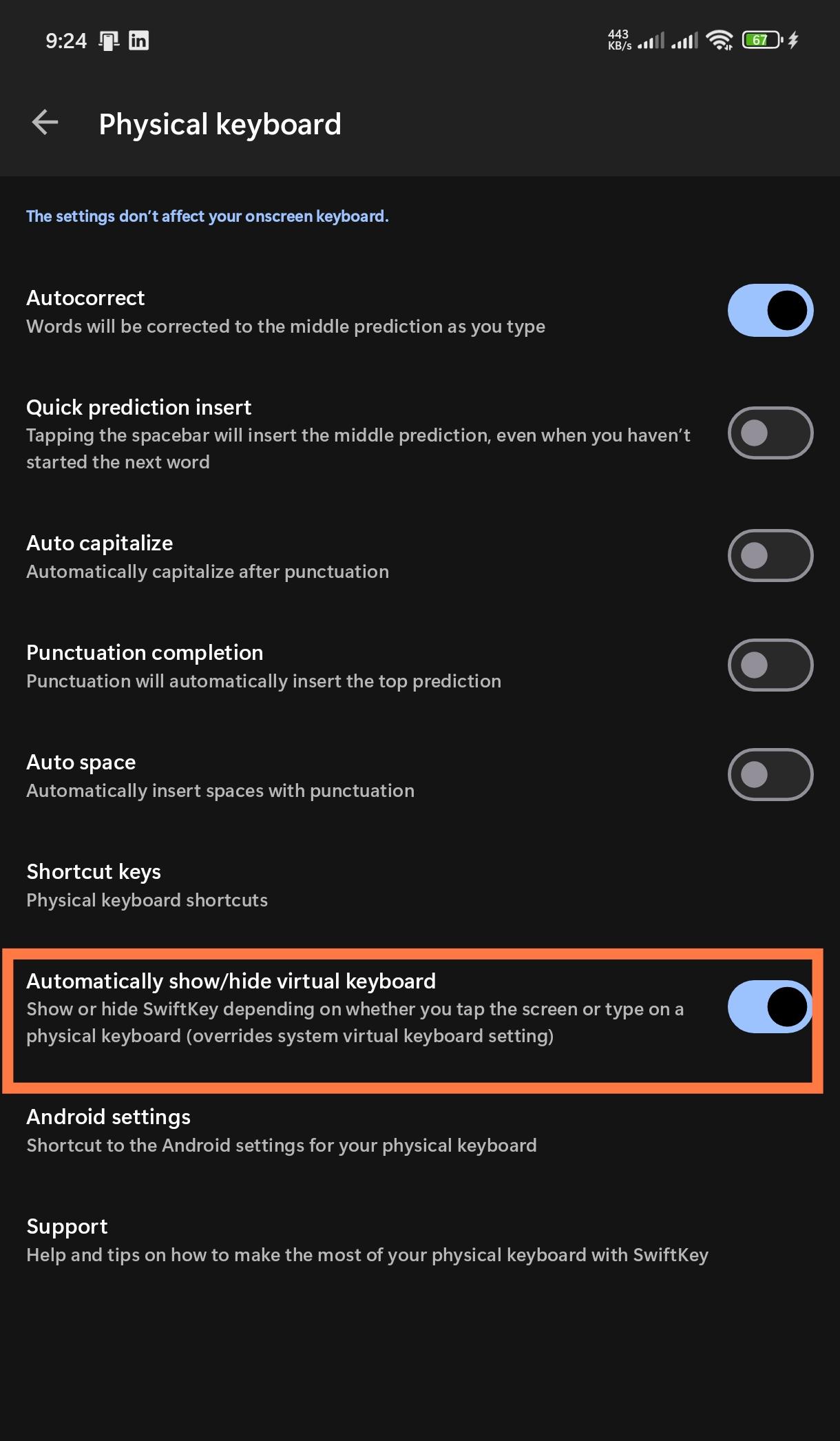 9:24

443 KB/s

67

Physical keyboard

The settings don't affect your onscreen keyboard.

Autocorrect
Words will be corrected to the middle prediction as you type

Quick prediction insert
Tapping the spacebar will insert the middle prediction, even when you haven't started the next word

Auto capitalize
Automatically capitalize after punctuation

Punctuation completion
Punctuation will automatically insert the top prediction

Auto space
Automatically insert spaces with punctuation

Shortcut keys
Physical keyboard shortcuts

Automatically show/hide virtual keyboard
Show or hide SwiftKey depending on whether you tap the screen or type on a physical keyboard (overrides system virtual keyboard setting)

Android settings
Shortcut to the Android settings for your physical keyboard

Support
Help and tips on how to make the most of your physical keyboard with SwiftKey